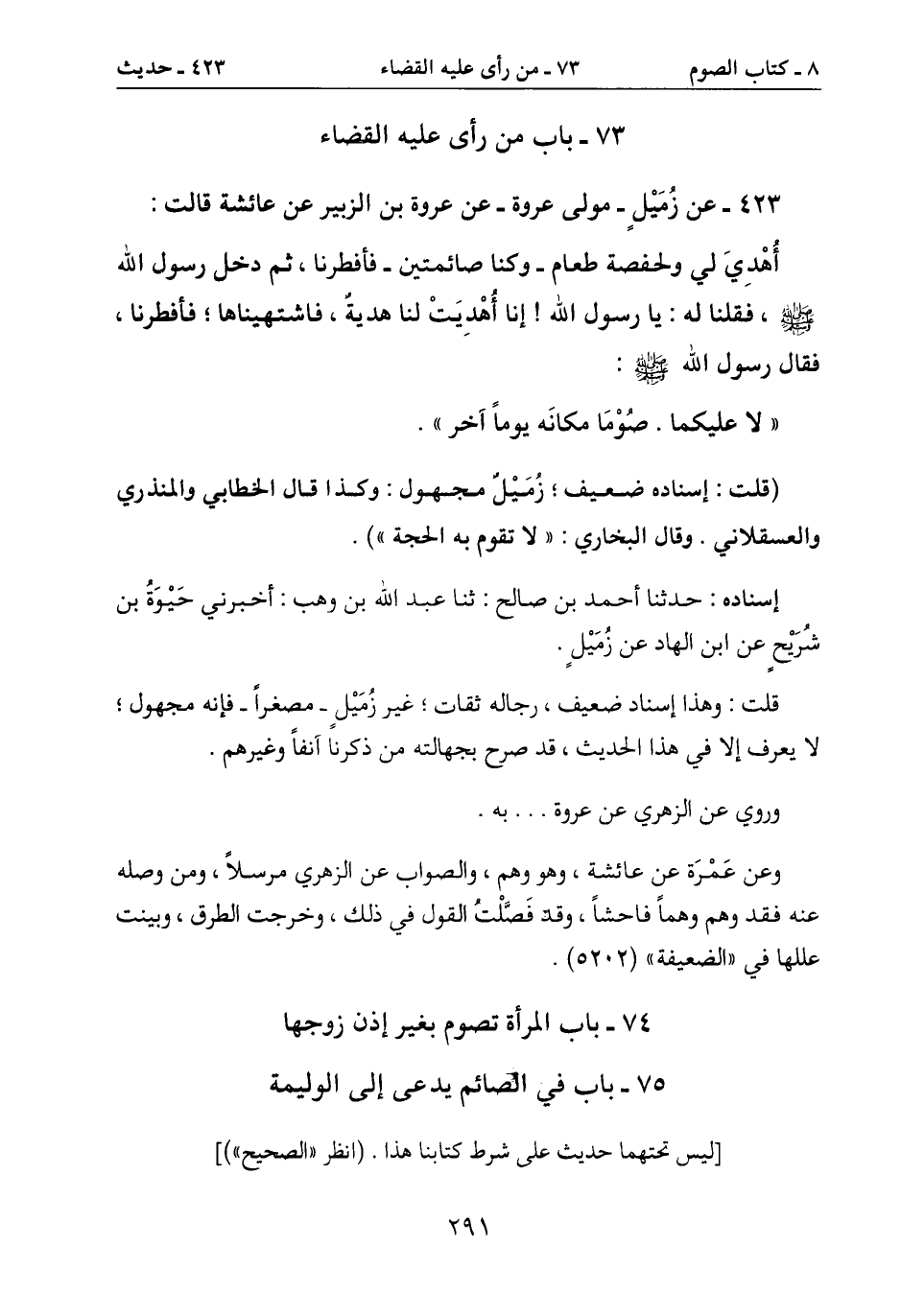 ٨ ـ كتاب الصوم ٧٣ ـ من رأى عليه القضاء ٤٢٣ ـ حديث

٧٣ ـ باب من رأى عليه القضاء

٤٢٣ ـ عن زُمَيْلٍ ـ مولى عروة ـ عن عروة بن الزبير عن عائشة قالت :

أُهْدِيَ لي ولحفصة طعام ـ وكنا صائمتين ـ فأفطرنا ، ثم دخل رسول الله ﷺ ، فقلنا له : يا رسول الله ! إنا أُهْدِيَتْ لنا هديةٌ ، فاشتهيناها ؛ فأفطرنا ، فقال رسول الله ﷺ :

« لا عليكما . صُوْمَا مكانَه يوماً آخر » .

(قلت : إسناده ضعيف ؛ زُمَيْلٌ مجهول : وكذا قال الخطابي والمنذري والعسقلاني . وقال البخاري : « لا تقوم به الحجة ») .

إسناده : حدثنا أحمد بن صالح : ثنا عبد الله بن وهب : أخبرني حَيْوَةُ بن شُرَيْحٍ عن ابن الهاد عن زُمَيْلٍ .

قلت : وهذا إسناد ضعيف ، رجاله ثقات ؛ غير زُمَيْلٍ ـ مصغراً ـ فإنه مجهول ؛ لا يعرف إلا في هذا الحديث ، قد صرح بجهالته من ذكرنا آنفاً وغيرهم .

وروي عن الزهري عن عروة . . . به .

وعن عَمْرَة عن عائشة ، وهو وهم ، والصواب عن الزهري مرسلاً ، ومن وصله عنه فقد وهم وهماً فاحشاً ، وقد فَصَّلْتُ القول في ذلك ، وخرجت الطرق ، وبينت عللها في «الضعيفة» (٥٢٠٢) .

٧٤ ـ باب المرأة تصوم بغير إذن زوجها

٧٥ ـ باب في الصائم يدعى إلى الوليمة

[ليس تحتهما حديث على شرط كتابنا هذا . (انظر «الصحيح»)]

٢٩١